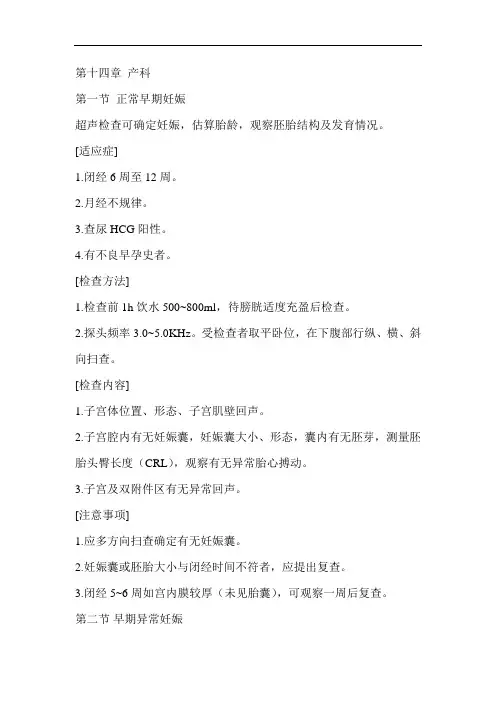 第十四章 产科

第一节 正常早期妊娠

超声检查可确定妊娠，估算胎龄，观察胚胎结构及发育情况。

[适应症]

1.闭经 6 周至 12 周。

2.月经不规律。

3.查尿 HCG 阳性。

4.有不良早孕史者。

[检查方法]

1.检查前 1h 饮水 500~800ml，待膀胱适度充盈后检查。

2.探头频率 3.0~5.0KHz。受检查者取平卧位，在下腹部行纵、横、斜向扫查。

[检查内容]

1.子宫体位置、形态、子宫肌壁回声。

2.子宫腔内有无妊娠囊，妊娠囊大小、形态，囊内有无胚芽，测量胚胎头臀长度（CRL），观察有无异常胎心搏动。

3.子宫及双附件区有无异常回声。

[注意事项]

1.应多方向扫查确定有无妊娠囊。

2.妊娠囊或胚胎大小与闭经时间不符者，应提出复查。

3.闭经 5~6 周如宫内膜较厚（未见胎囊），可观察一周后复查。

第二节 早期异常妊娠